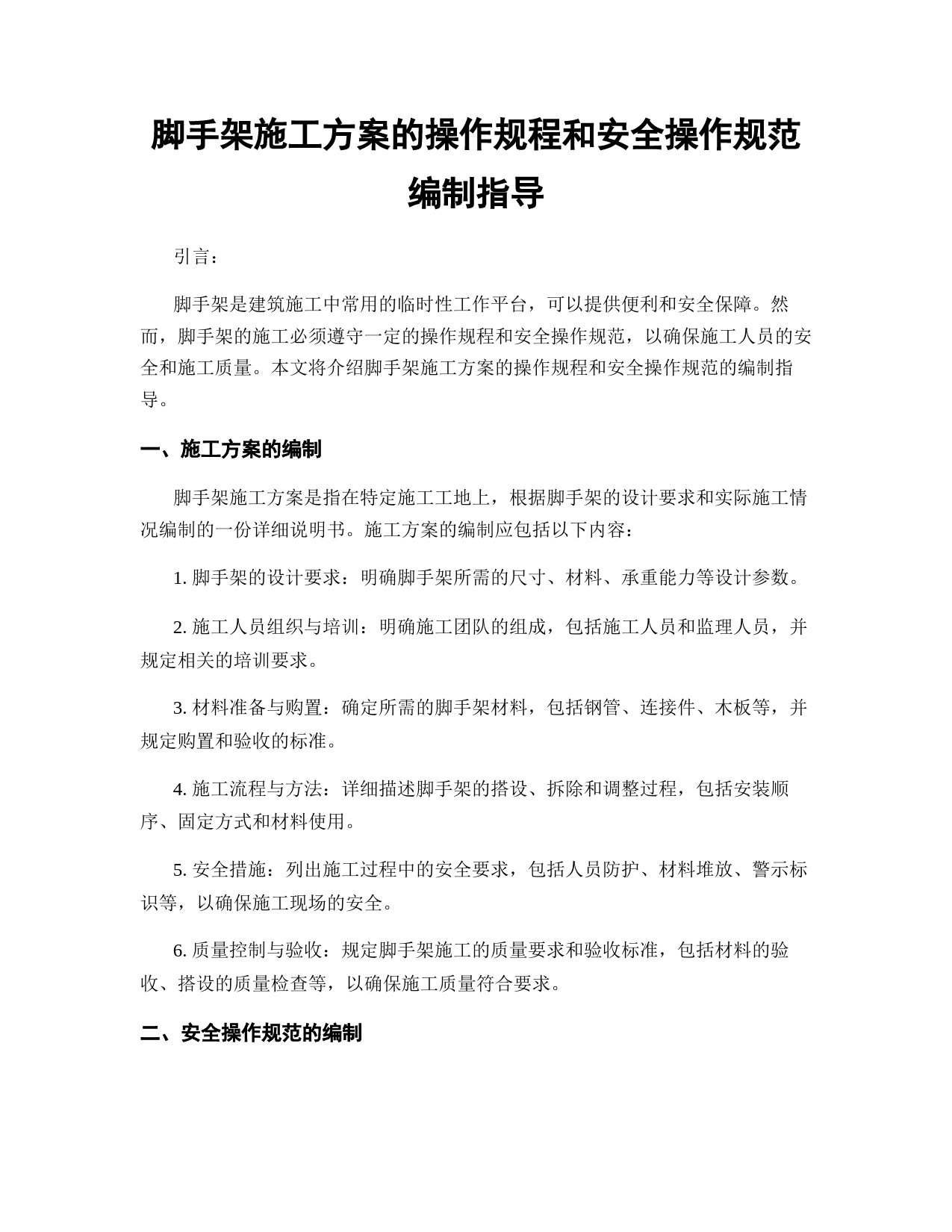 脚手架施工方案的操作规程和安全操作规范编制指导

引言：

脚手架是建筑施工中常用的临时性工作平台，可以提供便利和安全保障。然而，脚手架的施工必须遵守一定的操作规程和安全操作规范，以确保施工人员的安全和施工质量。本文将介绍脚手架施工方案的操作规程和安全操作规范的编制指导。

一、施工方案的编制

脚手架施工方案是指在特定施工工地上，根据脚手架的设计要求和实际施工情况编制的一份详细说明书。施工方案的编制应包括以下内容：

1. 脚手架的设计要求：明确脚手架所需的尺寸、材料、承重能力等设计参数。

2. 施工人员组织与培训：明确施工团队的组成，包括施工人员和监理人员，并规定相关的培训要求。

3. 材料准备与购置：确定所需的脚手架材料，包括钢管、连接件、木板等，并规定购置和验收的标准。

4. 施工流程与方法：详细描述脚手架的搭设、拆除和调整过程，包括安装顺序、固定方式和材料使用。

5. 安全措施：列出施工过程中的安全要求，包括人员防护、材料堆放、警示标识等，以确保施工现场的安全。

6. 质量控制与验收：规定脚手架施工的质量要求和验收标准，包括材料的验收、搭设的质量检查等，以确保施工质量符合要求。

二、安全操作规范的编制